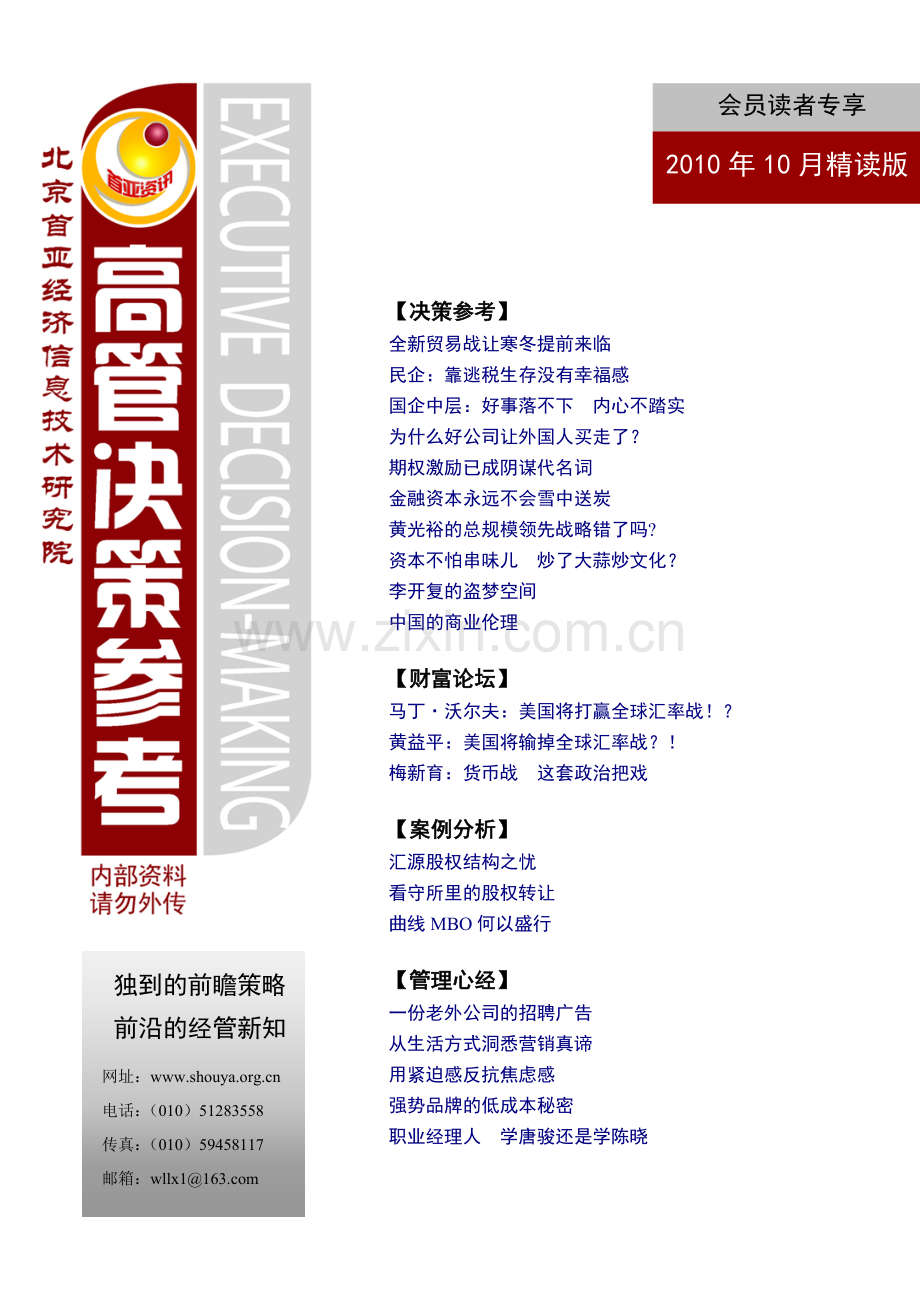 北京首亚经济信息技术研究院

首亚资讯

高管决策参考

EXECUTIVE DECISION-MAKING

内部资料
请勿外传

独到的前瞻策略
前沿的经管新知

网址：www.shouya.org.cn
电话：（010）51283558
传真：（010）59458117
邮箱：wllx1@163.com

会员读者专享

2010年10月精读版

【决策参考】
全新贸易战让寒冬提前来临
民企：靠逃税生存没有幸福感
国企中层：好事落不下 内心不踏实
为什么好公司让外国人买走了？
期权激励已成阴谋代名词
金融资本永远不会雪中送炭
黄光裕的总规模领先战略错了吗?
资本不怕串味儿 炒了大蒜炒文化？
李开复的盗梦空间
中国的商业伦理

【财富论坛】
马丁・沃尔夫：美国将打赢全球汇率战！？
黄益平：美国将输掉全球汇率战？！
梅新育：货币战 这套政治把戏

【案例分析】
汇源股权结构之忧
看守所里的股权转让
曲线MBO何以盛行

【管理心经】
一份老外公司的招聘广告
从生活方式洞悉营销真谛
用紧迫感反抗焦虑感
强势品牌的低成本秘密
职业经理人 学唐骏还是学陈晓

www.zixin.com.cn